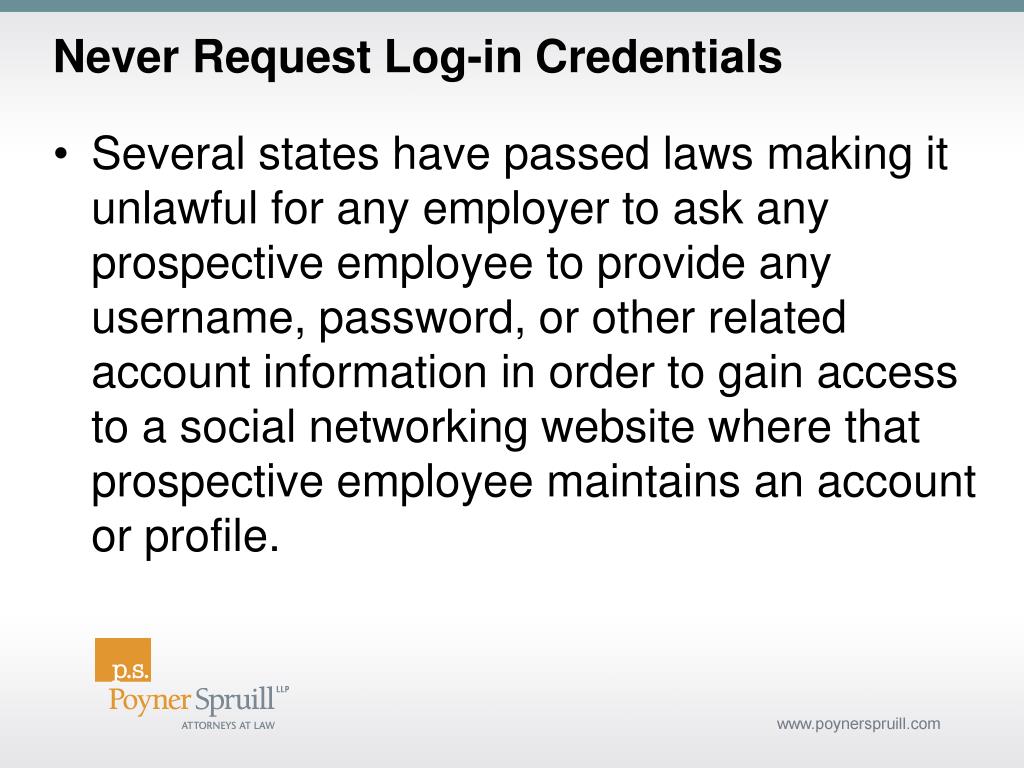 Never Request Log-in Credentials

• Several states have passed laws making it unlawful for any employer to ask any prospective employee to provide any username, password, or other related account information in order to gain access to a social networking website where that prospective employee maintains an account or profile.

p.s.
Poyner Spruill LLP
ATTORNEYS AT LAW

www.poynerspruill.com